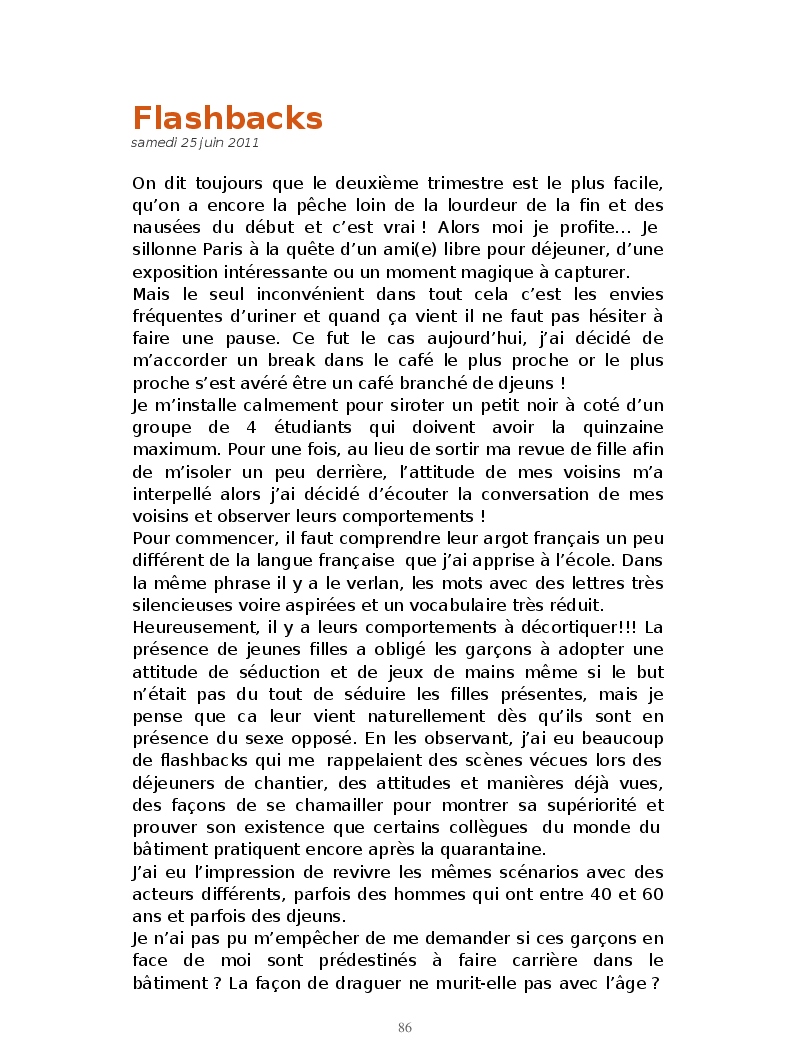 Flashbacks
samedi 25 juin 2011

On dit toujours que le deuxième trimestre est le plus facile, qu'on a encore la pêche loin de la lourdeur de la fin et des nausées du début et c'est vrai ! Alors moi je profite... Je sillonne Paris à la quête d'un ami(e) libre pour déjeuner, d'une exposition intéressante ou un moment magique à capturer.
Mais le seul inconvénient dans tout cela c'est les envies fréquentes d'uriner et quand ça vient il ne faut pas hésiter à faire une pause. Ce fut le cas aujourd'hui, j'ai décidé de m'accorder un break dans le café le plus proche or le plus proche s'est avéré être un café branché de djeuns !
Je m'installe calmement pour siroter un petit noir à coté d'un groupe de 4 étudiants qui doivent avoir la quinzaine maximum. Pour une fois, au lieu de sortir ma revue de fille afin de m'isoler un peu derrière, l'attitude de mes voisins m'a interpellé alors j'ai décidé d'écouter la conversation de mes voisins et observer leurs comportements !
Pour commencer, il faut comprendre leur argot français un peu différent de la langue française que j'ai apprise à l'école. Dans la même phrase il y a le verlan, les mots avec des lettres très silencieuses voire aspirées et un vocabulaire très réduit.
Heureusement, il y a leurs comportements à décortiquer!!! La présence de jeunes filles a obligé les garçons à adopter une attitude de séduction et de jeux de mains même si le but n'était pas du tout de séduire les filles présentes, mais je pense que ca leur vient naturellement dès qu'ils sont en présence du sexe opposé. En les observant, j'ai eu beaucoup de flashbacks qui me rappelaient des scènes vécues lors des déjeuners de chantier, des attitudes et manières déjà vues, des façons de se chamailler pour montrer sa supériorité et prouver son existence que certains collègues du monde du bâtiment pratiquent encore après la quarantaine.
J'ai eu l'impression de revivre les mêmes scénarios avec des acteurs différents, parfois des hommes qui ont entre 40 et 60 ans et parfois des djeuns.
Je n'ai pas pu m'empêcher de me demander si ces garçons en face de moi sont prédestinés à faire carrière dans le bâtiment ? La façon de draguer ne murit-elle pas avec l'âge ?

86